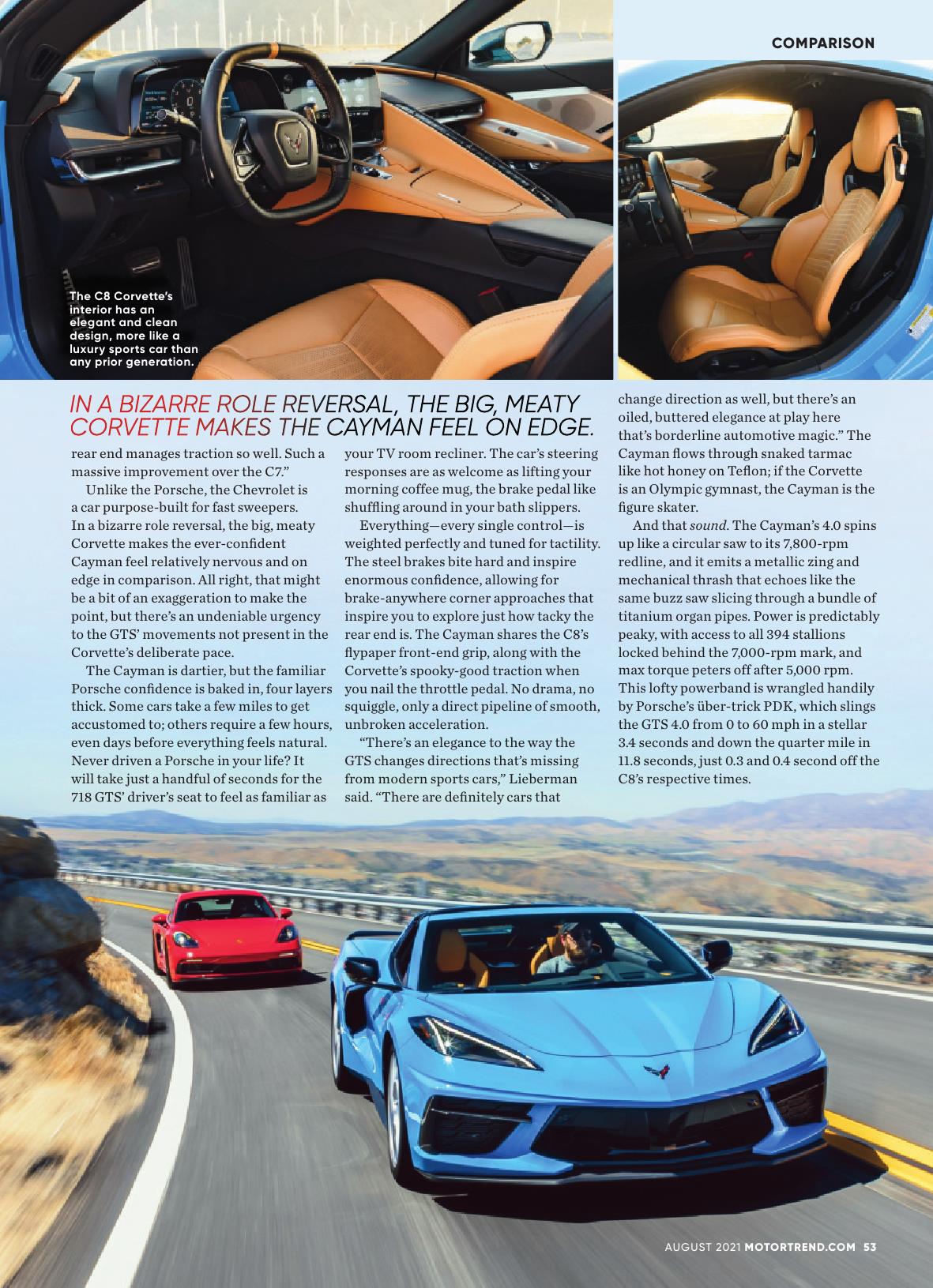 COMPARISON

The C8 Corvette's interior has an elegant and clean design, more like a luxury sports car than any prior generation.

IN A BIZARRE ROLE REVERSAL, THE BIG, MEATY CORVETTE MAKES THE CAYMAN FEEL ON EDGE.

rear end manages traction so well. Such a massive improvement over the C7."

Unlike the Porsche, the Chevrolet is a car purpose-built for fast sweepers. In a bizarre role reversal, the big, meaty Corvette makes the ever-confident Cayman feel relatively nervous and on edge in comparison. All right, that might be a bit of an exaggeration to make the point, but there's an undeniable urgency to the GTS' movements not present in the Corvette's deliberate pace.

The Cayman is dartier, but the familiar Porsche confidence is baked in, four layers thick. Some cars take a few miles to get accustomed to; others require a few hours, even days before everything feels natural. Never driven a Porsche in your life? It will take just a handful of seconds for the 718 GTS' driver's seat to feel as familiar as your TV room recliner. The car's steering responses are as welcome as lifting your morning coffee mug, the brake pedal like shuffling around in your bath slippers.

Everything—every single control—is weighted perfectly and tuned for tactility. The steel brakes bite hard and inspire enormous confidence, allowing for brake-anywhere corner approaches that inspire you to explore just how tacky the rear end is. The Cayman shares the C8's flypaper front-end grip, along with the Corvette's spooky-good traction when you nail the throttle pedal. No drama, no squiggle, only a direct pipeline of smooth, unbroken acceleration.

"There's an elegance to the way the GTS changes directions that's missing from modern sports cars," Lieberman said. "There are definitely cars that change direction as well, but there's an oiled, buttered elegance at play here that's borderline automotive magic." The Cayman flows through snaked tarmac like hot honey on Teflon; if the Corvette is an Olympic gymnast, the Cayman is the figure skater.

And that sound. The Cayman's 4.0 spins up like a circular saw to its 7,800-rpm redline, and it emits a metallic zing and mechanical thrash that echoes like the same buzz saw slicing through a bundle of titanium organ pipes. Power is predictably peaky, with access to all 394 stallions locked behind the 7,000-rpm mark, and max torque peters off after 5,000 rpm. This lofty powerband is wrangled handily by Porsche's über-trick PDK, which slings the GTS 4.0 from 0 to 60 mph in a stellar 3.4 seconds and down the quarter mile in 11.8 seconds, just 0.3 and 0.4 second off the C8's respective times.

AUGUST 2021 MOTORTREND.COM 53